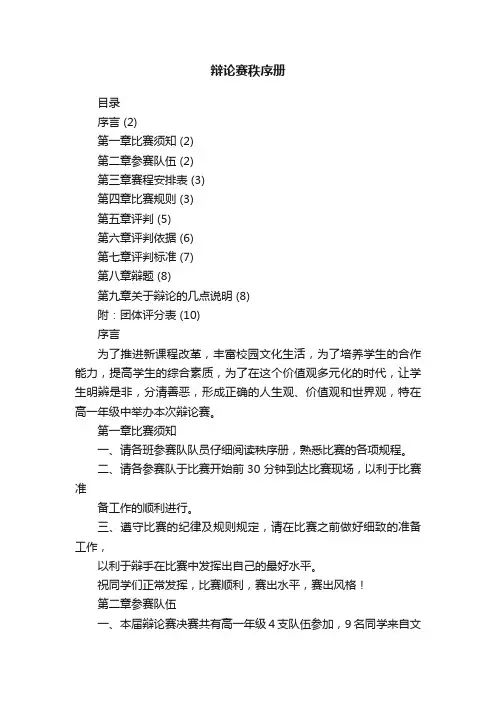 辩论赛秩序册

目录
序言 (2)
第一章比赛须知 (2)
第二章参赛队伍 (2)
第三章赛程安排表 (3)
第四章比赛规则 (3)
第五章评判 (5)
第六章评判依据 (6)
第七章评判标准 (7)
第八章辩题 (8)
第九章关于辩论的几点说明 (8)
附：团体评分表 (10)
序言

为了推进新课程改革，丰富校园文化生活，为了培养学生的合作能力，提高学生的综合素质，为了在这个价值观多元化的时代，让学生明辨是非，分清善恶，形成正确的人生观、价值观和世界观，特在高一年级中举办本次辩论赛。

第一章比赛须知

一、请各班参赛队队员仔细阅读秩序册，熟悉比赛的各项规程。

二、请各参赛队于比赛开始前 30 分钟到达比赛现场，以利于比赛准

备工作的顺利进行。

三、遵守比赛的纪律及规则规定，请在比赛之前做好细致的准备工作，

以利于辩手在比赛中发挥出自己的最好水平。

祝同学们正常发挥，比赛顺利，赛出水平，赛出风格！

第二章参赛队伍

一、本届辩论赛决赛共有高一年级 4 支队伍参加，9 名同学来自文